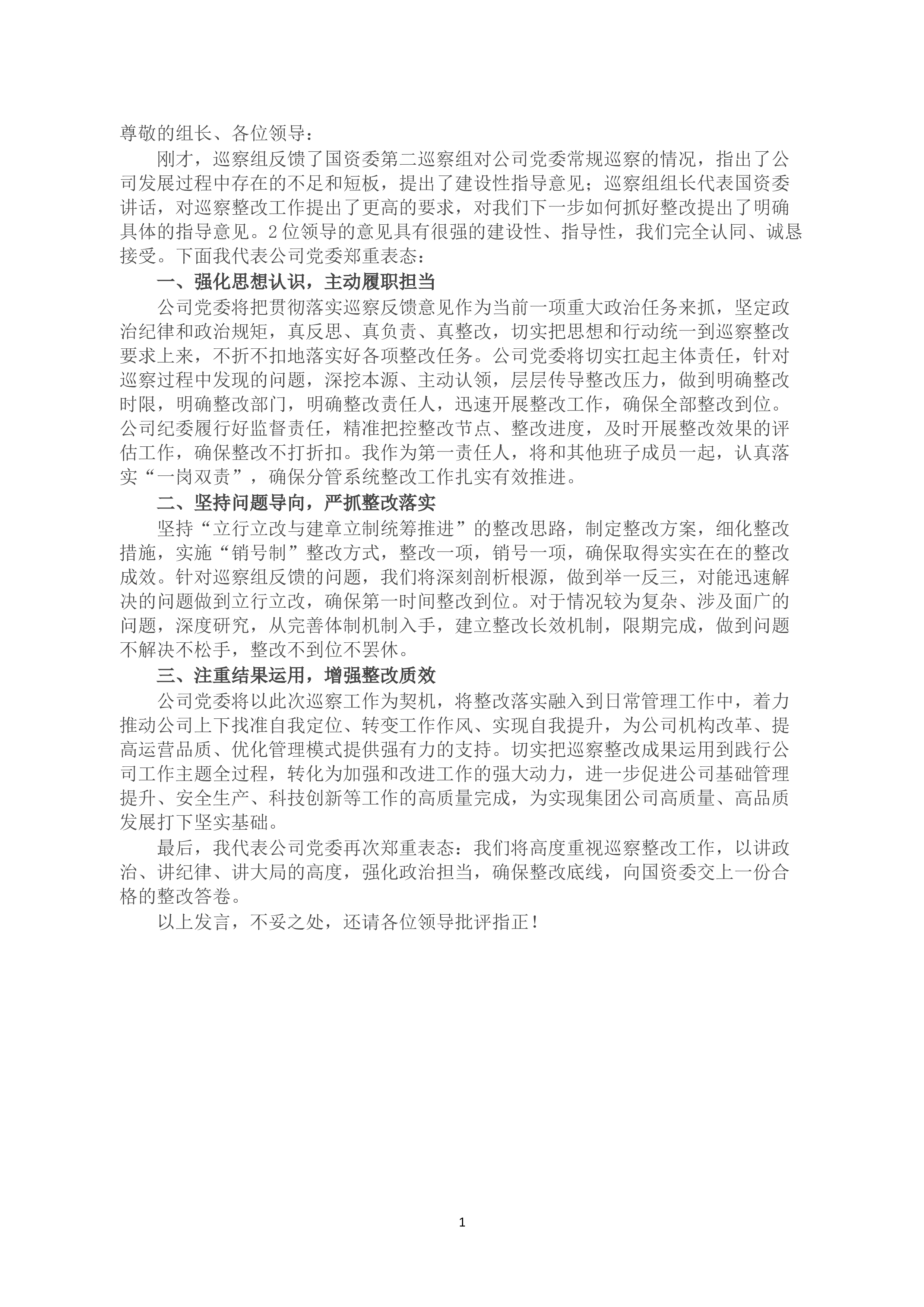 尊敬的组长、各位领导：

刚才，巡察组反馈了国资委第二巡察组对公司党委常规巡察的情况，指出了公司发展过程中存在的不足和短板，提出了建设性指导意见；巡察组组长代表国资委讲话，对巡察整改工作提出了更高的要求，对我们下一步如何抓好整改提出了明确具体的指导意见。2位领导的意见具有很强的建设性、指导性，我们完全认同、诚恳接受。下面我代表公司党委郑重表态：

一、强化思想认识，主动履职担当

公司党委将把贯彻落实巡察反馈意见作为当前一项重大政治任务来抓，坚定政治纪律和政治规矩，真反思、真负责、真整改，切实把思想和行动统一到巡察整改要求上来，不折不扣地落实好各项整改任务。公司党委将切实扛起主体责任，针对巡察过程中发现的问题，深挖本源、主动认领，层层传导整改压力，做到明确整改时限，明确整改部门，明确整改责任人，迅速开展整改工作，确保全部整改到位。公司纪委履行好监督责任，精准把控整改节点、整改进度，及时开展整改效果的评估工作，确保整改不打折扣。我作为第一责任人，将和其他班子成员一起，认真落实“一岗双责”，确保分管系统整改工作扎实有效推进。

二、坚持问题导向，严抓整改落实

坚持“立行立改与建章立制统筹推进”的整改思路，制定整改方案，细化整改措施，实施“销号制”整改方式，整改一项，销号一项，确保取得实实在在的整改成效。针对巡察组反馈的问题，我们将深刻剖析根源，做到举一反三，对能迅速解决的问题做到立行立改，确保第一时间整改到位。对于情况较为复杂、涉及面广的问题，深度研究，从完善体制机制入手，建立整改长效机制，限期完成，做到问题不解决不松手，整改不到位不罢休。

三、注重结果运用，增强整改质效

公司党委将以此次巡察工作为契机，将整改落实融入到日常管理工作中，着力推动公司上下找准自我定位、转变工作作风、实现自我提升，为公司机构改革、提高运营品质、优化管理模式提供强有力的支持。切实把巡察整改成果运用到践行公司工作主题全过程，转化为加强和改进工作的强大动力，进一步促进公司基础管理提升、安全生产、科技创新等工作的高质量完成，为实现集团公司高质量、高品质发展打下坚实基础。

最后，我代表公司党委再次郑重表态：我们将高度重视巡察整改工作，以讲政治、讲纪律、讲大局的高度，强化政治担当，确保整改底线，向国资委交上一份合格的整改答卷。

以上发言，不妥之处，还请各位领导批评指正！

1